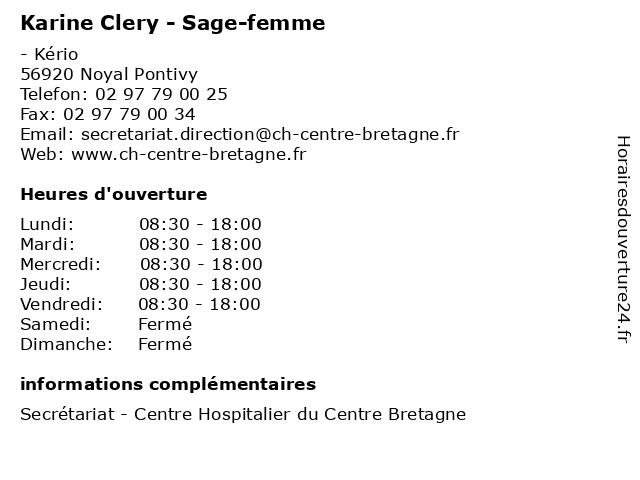 Karine Clery - Sage-femme

- Kério
56920 Noyal Pontivy
Telefon: 02 97 79 00 25
Fax: 02 97 79 00 34
Email: secretariat.direction@ch-centre-bretagne.fr
Web: www.ch-centre-bretagne.fr

Heures d'ouverture

| | |
|---|---|
| Lundi: | 08:30 - 18:00 |
| Mardi: | 08:30 - 18:00 |
| Mercredi: | 08:30 - 18:00 |
| Jeudi: | 08:30 - 18:00 |
| Vendredi: | 08:30 - 18:00 |
| Samedi: | Fermé |
| Dimanche: | Fermé |

informations complémentaires

Secrétariat - Centre Hospitalier du Centre Bretagne

Horairesdouverture24.fr